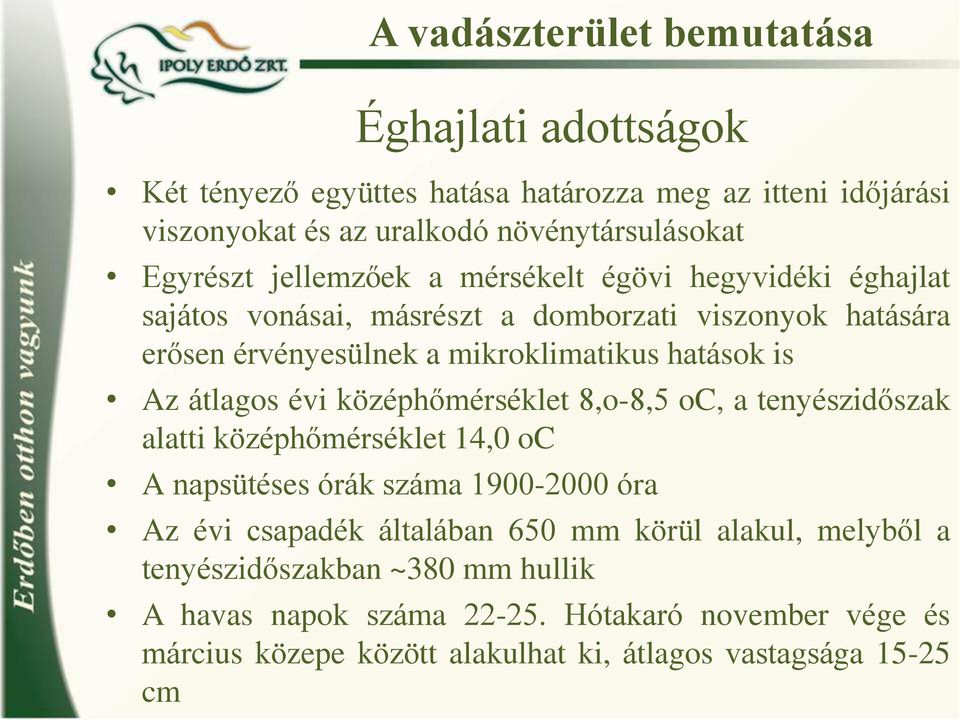 IPOLY ERDŐ ZRT.

A vadászterület bemutatása

Erdőben otthon vagyunk

Éghajlati adottságok

• Két tényező együttes hatása határozza meg az itteni időjárási viszonyokat és az uralkodó növénytársulásokat

• Egyrészt jellemzőek a mérsékelt égövi hegyvidéki éghajlat sajátos vonásai, másrészt a domborzati viszonyok hatására erősen érvényesülnek a mikroklimatikus hatások is

• Az átlagos évi középhőmérséklet 8,o-8,5 oC, a tenyészidőszak alatti középhőmérséklet 14,0 oC

• A napsütéses órák száma 1900-2000 óra

• Az évi csapadék általában 650 mm körül alakul, melyből a tenyészidőszakban ~380 mm hullik

• A havas napok száma 22-25. Hótakaró november vége és március közepe között alakulhat ki, átlagos vastagsága 15-25 cm